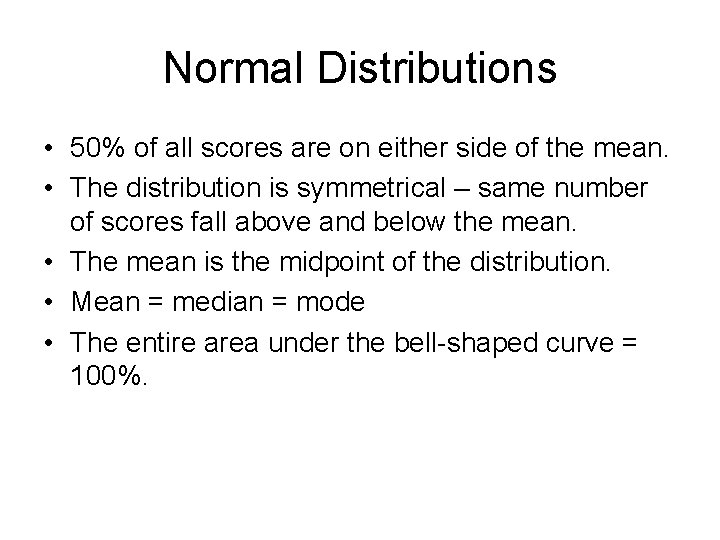 Normal Distributions

• 50% of all scores are on either side of the mean.
• The distribution is symmetrical – same number of scores fall above and below the mean.
• The mean is the midpoint of the distribution.
• Mean = median = mode
• The entire area under the bell-shaped curve = 100%.